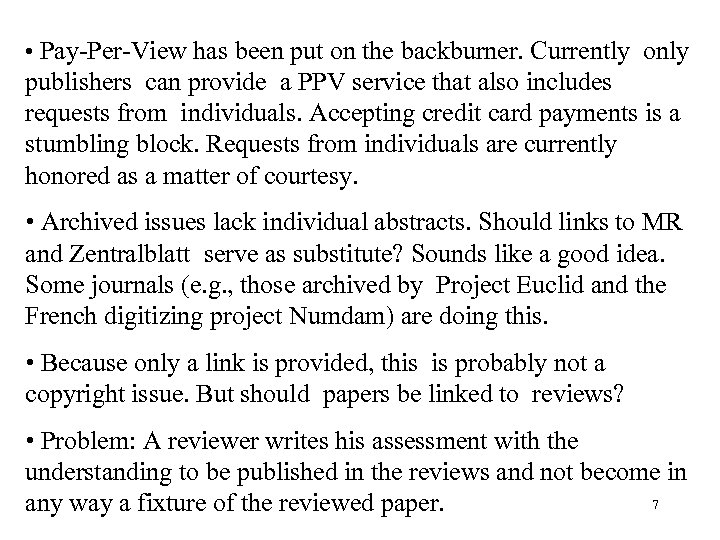 • Pay-Per-View has been put on the backburner. Currently only publishers can provide a PPV service that also includes requests from individuals. Accepting credit card payments is a stumbling block. Requests from individuals are currently honored as a matter of courtesy.

• Archived issues lack individual abstracts. Should links to MR and Zentralblatt serve as substitute? Sounds like a good idea. Some journals (e.g., those archived by Project Euclid and the French digitizing project Numdam) are doing this.

• Because only a link is provided, this is probably not a copyright issue. But should papers be linked to reviews?

• Problem: A reviewer writes his assessment with the understanding to be published in the reviews and not become in any way a fixture of the reviewed paper.

7